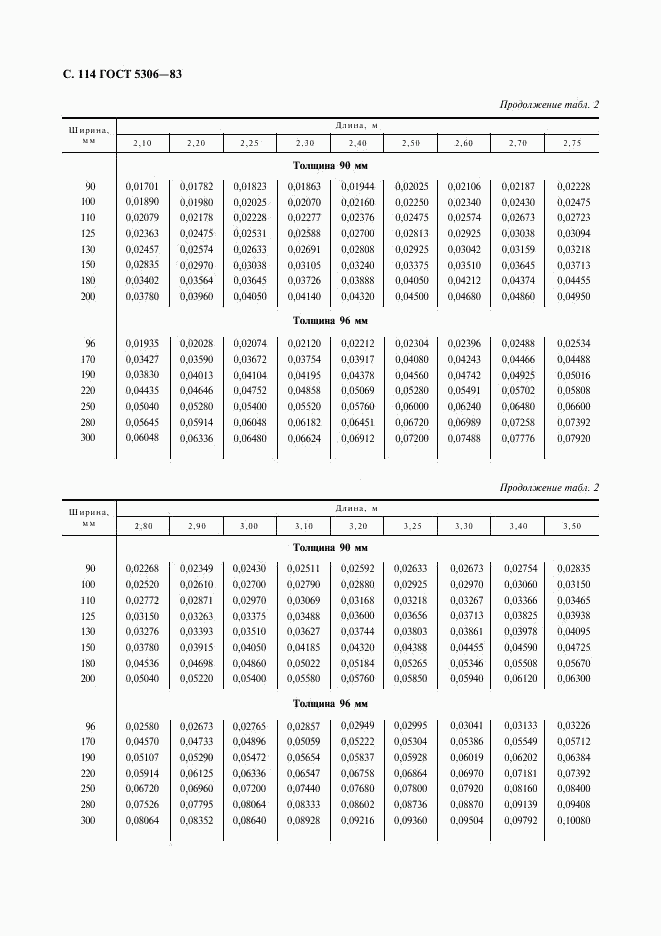 С. 114 ГОСТ 5306—83

Продолжение табл. 2

| Ширина, мм | Длина, м | | | | | | | | |
|---|---|---|---|---|---|---|---|---|---|
| | 2,10 | 2,20 | 2,25 | 2,30 | 2,40 | 2,50 | 2,60 | 2,70 | 2,75 |
| | Толщина 90 мм | | | | | | | | |
| 90 | 0,01701 | 0,01782 | 0,01823 | 0,01863 | 0,01944 | 0,02025 | 0,02106 | 0,02187 | 0,02228 |
| 100 | 0,01890 | 0,01980 | 0,02025 | 0,02070 | 0,02160 | 0,02250 | 0,02340 | 0,02430 | 0,02475 |
| 110 | 0,02079 | 0,02178 | 0,02228 | 0,02277 | 0,02376 | 0,02475 | 0,02574 | 0,02673 | 0,02723 |
| 125 | 0,02363 | 0,02475 | 0,02531 | 0,02588 | 0,02700 | 0,02813 | 0,02925 | 0,03038 | 0,03094 |
| 130 | 0,02457 | 0,02574 | 0,02633 | 0,02691 | 0,02808 | 0,02925 | 0,03042 | 0,03159 | 0,03218 |
| 150 | 0,02835 | 0,02970 | 0,03038 | 0,03105 | 0,03240 | 0,03375 | 0,03510 | 0,03645 | 0,03713 |
| 180 | 0,03402 | 0,03564 | 0,03645 | 0,03726 | 0,03888 | 0,04050 | 0,04212 | 0,04374 | 0,04455 |
| 200 | 0,03780 | 0,03960 | 0,04050 | 0,04140 | 0,04320 | 0,04500 | 0,04680 | 0,04860 | 0,04950 |
| | Толщина 96 мм | | | | | | | | |
| 96 | 0,01935 | 0,02028 | 0,02074 | 0,02120 | 0,02212 | 0,02304 | 0,02396 | 0,02488 | 0,02534 |
| 170 | 0,03427 | 0,03590 | 0,03672 | 0,03754 | 0,03917 | 0,04080 | 0,04243 | 0,04466 | 0,04488 |
| 190 | 0,03830 | 0,04013 | 0,04104 | 0,04195 | 0,04378 | 0,04560 | 0,04742 | 0,04925 | 0,05016 |
| 220 | 0,04435 | 0,04646 | 0,04752 | 0,04858 | 0,05069 | 0,05280 | 0,05491 | 0,05702 | 0,05808 |
| 250 | 0,05040 | 0,05280 | 0,05400 | 0,05520 | 0,05760 | 0,06000 | 0,06240 | 0,06480 | 0,06600 |
| 280 | 0,05645 | 0,05914 | 0,06048 | 0,06182 | 0,06451 | 0,06720 | 0,06989 | 0,07258 | 0,07392 |
| 300 | 0,06048 | 0,06336 | 0,06480 | 0,06624 | 0,06912 | 0,07200 | 0,07488 | 0,07776 | 0,07920 |

Продолжение табл. 2

| Ширина, мм | Длина, м | | | | | | | | |
|---|---|---|---|---|---|---|---|---|---|
| | 2,80 | 2,90 | 3,00 | 3,10 | 3,20 | 3,25 | 3,30 | 3,40 | 3,50 |
| | Толщина 90 мм | | | | | | | | |
| 90 | 0,02268 | 0,02349 | 0,02430 | 0,02511 | 0,02592 | 0,02633 | 0,02673 | 0,02754 | 0,02835 |
| 100 | 0,02520 | 0,02610 | 0,02700 | 0,02790 | 0,02880 | 0,02925 | 0,02970 | 0,03060 | 0,03150 |
| 110 | 0,02772 | 0,02871 | 0,02970 | 0,03069 | 0,03168 | 0,03218 | 0,03267 | 0,03366 | 0,03465 |
| 125 | 0,03150 | 0,03263 | 0,03375 | 0,03488 | 0,03600 | 0,03656 | 0,03713 | 0,03825 | 0,03938 |
| 130 | 0,03276 | 0,03393 | 0,03510 | 0,03627 | 0,03744 | 0,03803 | 0,03861 | 0,03978 | 0,04095 |
| 150 | 0,03780 | 0,03915 | 0,04050 | 0,04185 | 0,04320 | 0,04388 | 0,04455 | 0,04590 | 0,04725 |
| 180 | 0,04536 | 0,04698 | 0,04860 | 0,05022 | 0,05184 | 0,05265 | 0,05346 | 0,05508 | 0,05670 |
| 200 | 0,05040 | 0,05220 | 0,05400 | 0,05580 | 0,05760 | 0,05850 | 0,05940 | 0,06120 | 0,06300 |
| | Толщина 96 мм | | | | | | | | |
| 96 | 0,02580 | 0,02673 | 0,02765 | 0,02857 | 0,02949 | 0,02995 | 0,03041 | 0,03133 | 0,03226 |
| 170 | 0,04570 | 0,04733 | 0,04896 | 0,05059 | 0,05222 | 0,05304 | 0,05386 | 0,05549 | 0,05712 |
| 190 | 0,05107 | 0,05290 | 0,05472 | 0,05654 | 0,05837 | 0,05928 | 0,06019 | 0,06202 | 0,06384 |
| 220 | 0,05914 | 0,06125 | 0,06336 | 0,06547 | 0,06758 | 0,06864 | 0,06970 | 0,07181 | 0,07392 |
| 250 | 0,06720 | 0,06960 | 0,07200 | 0,07440 | 0,07680 | 0,07800 | 0,07920 | 0,08160 | 0,08400 |
| 280 | 0,07526 | 0,07795 | 0,08064 | 0,08333 | 0,08602 | 0,08736 | 0,08870 | 0,09139 | 0,09408 |
| 300 | 0,08064 | 0,08352 | 0,08640 | 0,08928 | 0,09216 | 0,09360 | 0,09504 | 0,09792 | 0,10080 |